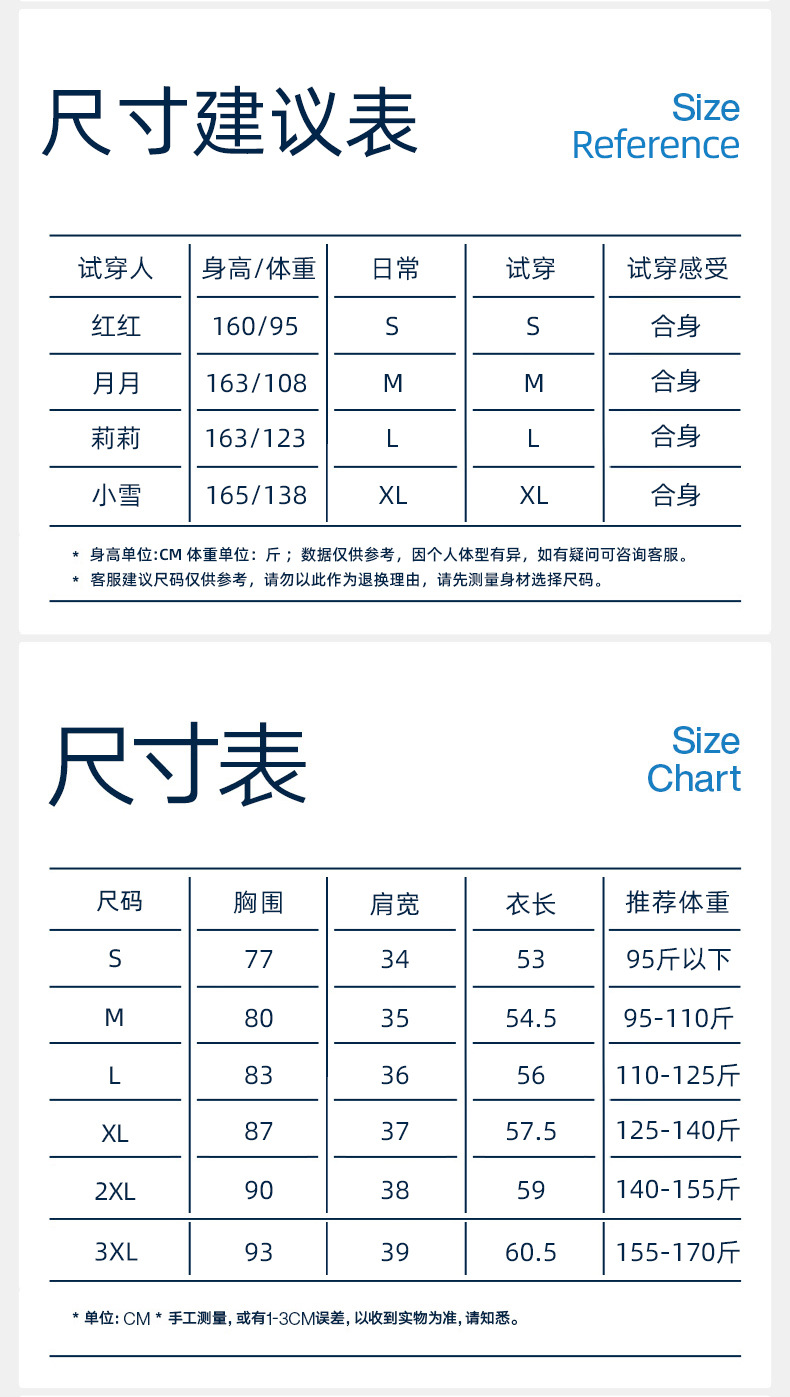 尺寸建议表

Size Reference

| 试穿人 | 身高/体重 | 日常 | 试穿 | 试穿感受 |
|---|---|---|---|---|
| 红红 | 160/95 | S | S | 合身 |
| 月月 | 163/108 | M | M | 合身 |
| 莉莉 | 163/123 | L | L | 合身 |
| 小雪 | 165/138 | XL | XL | 合身 |

* 身高单位:CM 体重单位：斤；数据仅供参考，因个人体型有异，如有疑问可咨询客服。
* 客服建议尺码仅供参考，请勿以此作为退换理由，请先测量身材选择尺码。

尺寸表

Size Chart

| 尺码 | 胸围 | 肩宽 | 衣长 | 推荐体重 |
|---|---|---|---|---|
| S | 77 | 34 | 53 | 95斤以下 |
| M | 80 | 35 | 54.5 | 95-110斤 |
| L | 83 | 36 | 56 | 110-125斤 |
| XL | 87 | 37 | 57.5 | 125-140斤 |
| 2XL | 90 | 38 | 59 | 140-155斤 |
| 3XL | 93 | 39 | 60.5 | 155-170斤 |

* 单位: CM * 手工测量, 或有1-3CM误差, 以收到实物为准, 请知悉。